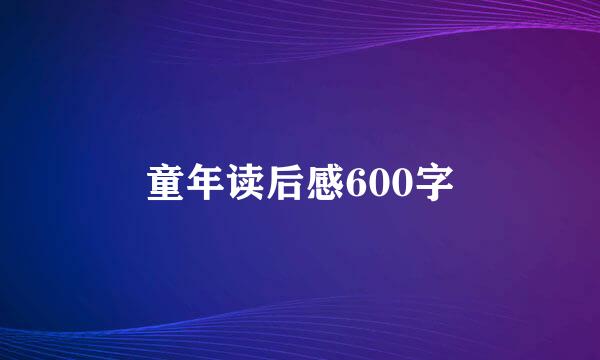 童年读后感600字